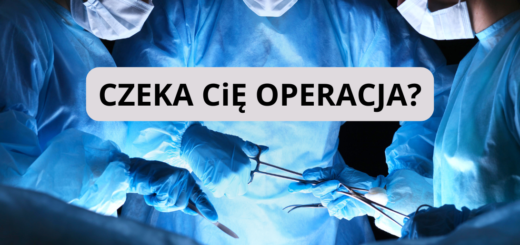 CZEKA CiĘ OPERACJA?